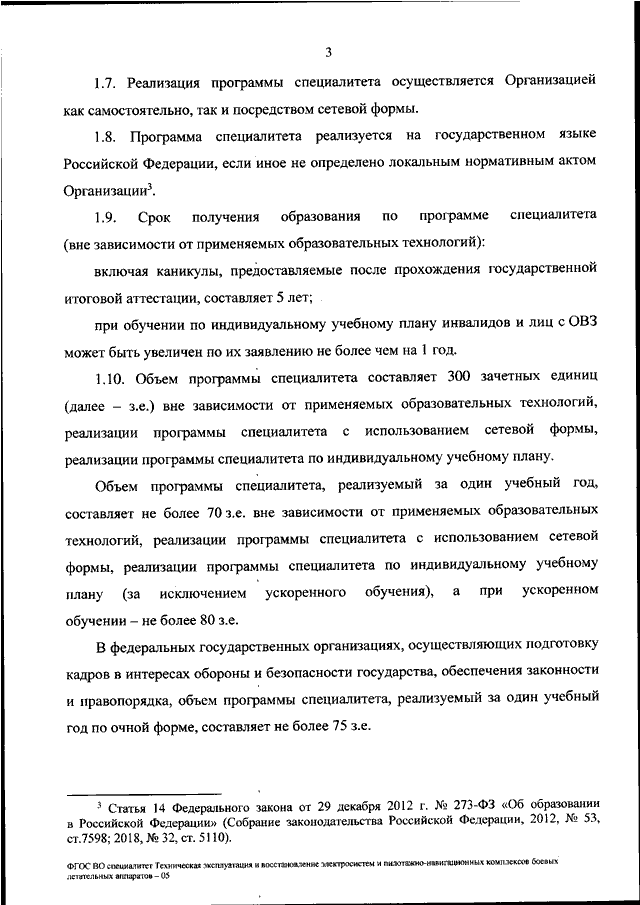 3

1.7. Реализация программы специалитета осуществляется Организацией как самостоятельно, так и посредством сетевой формы.

1.8. Программа специалитета реализуется на государственном языке Российской Федерации, если иное не определено локальным нормативным актом Организации$^3$.

1.9. Срок получения образования по программе специалитета (вне зависимости от применяемых образовательных технологий):

включая каникулы, предоставляемые после прохождения государственной итоговой аттестации, составляет 5 лет;

при обучении по индивидуальному учебному плану инвалидов и лиц с ОВЗ может быть увеличен по их заявлению не более чем на 1 год.

1.10. Объем программы специалитета составляет 300 зачетных единиц (далее – з.е.) вне зависимости от применяемых образовательных технологий, реализации программы специалитета с использованием сетевой формы, реализации программы специалитета по индивидуальному учебному плану.

Объем программы специалитета, реализуемый за один учебный год, составляет не более 70 з.е. вне зависимости от применяемых образовательных технологий, реализации программы специалитета с использованием сетевой формы, реализации программы специалитета по индивидуальному учебному плану (за исключением ускоренного обучения), а при ускоренном обучении – не более 80 з.е.

В федеральных государственных организациях, осуществляющих подготовку кадров в интересах обороны и безопасности государства, обеспечения законности и правопорядка, объем программы специалитета, реализуемый за один учебный год по очной форме, составляет не более 75 з.е.

$^3$ Статья 14 Федерального закона от 29 декабря 2012 г. № 273-ФЗ «Об образовании в Российской Федерации» (Собрание законодательства Российской Федерации, 2012, № 53, ст.7598; 2018, № 32, ст. 5110).

ФГОС ВО специалитет Техническая эксплуатация и восстановление электросистем и пилотажно-навигационных комплексов боевых летательных аппаратов – 05